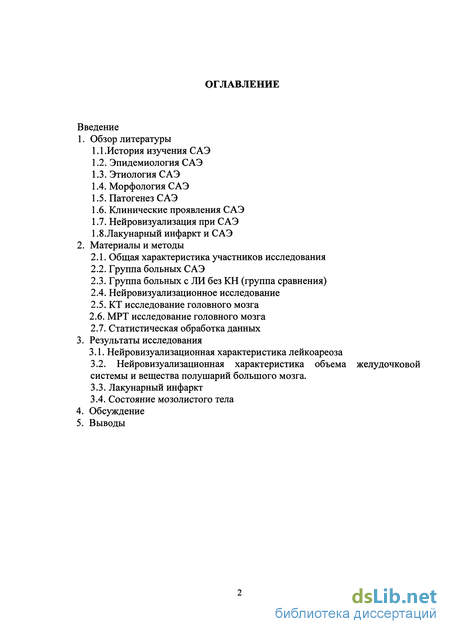 ОГЛАВЛЕНИЕ

Введение
1. Обзор литературы
1.1.История изучения САЭ
1.2. Эпидемиология САЭ
1.3. Этиология САЭ
1.4. Морфология САЭ
1.5. Патогенез САЭ
1.6. Клинические проявления САЭ
1.7. Нейровизуализация при САЭ
1.8.Лакунарный инфаркт и САЭ
2. Материалы и методы
2.1. Общая характеристика участников исследования
2.2. Группа больных САЭ
2.3. Группа больных с ЛИ без КН (группа сравнения)
2.4. Нейровизуализационное исследование
2.5. КТ исследование головного мозга
2.6. МРТ исследование головного мозга
2.7. Статистическая обработка данных
3. Результаты исследования
3.1. Нейровизуализационная характеристика лейкоареоза
3.2. Нейровизуализационная характеристика объема желудочковой системы и вещества полушарий большого мозга.
3.3. Лакунарный инфаркт
3.4. Состояние мозолистого тела
4. Обсуждение
5. Выводы

2

dsLib.net
библиотека диссертаций